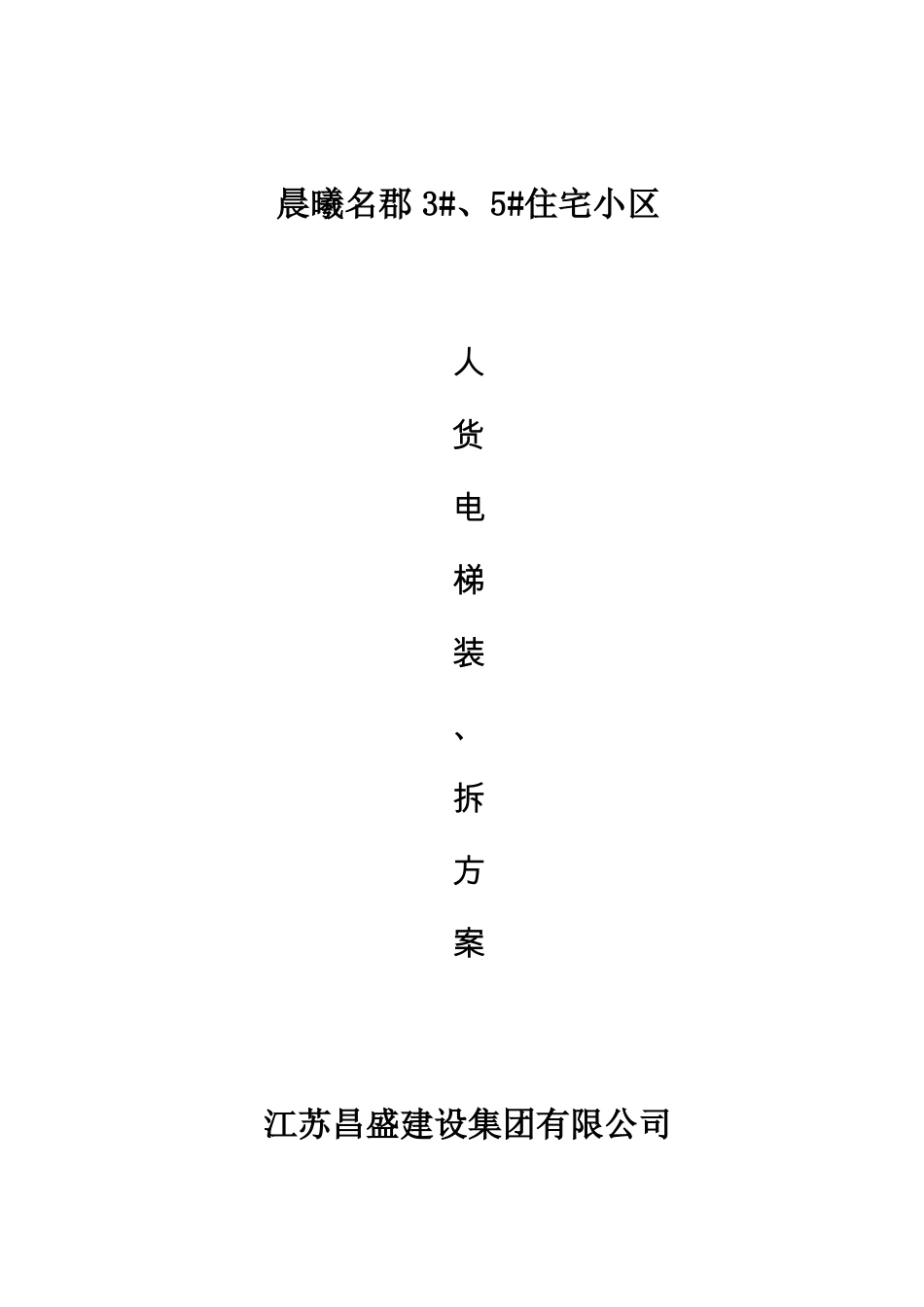 晨曦名郡3#、5#住宅小区

人

货

电

梯

装

、

拆

方

案

江苏昌盛建设集团有限公司